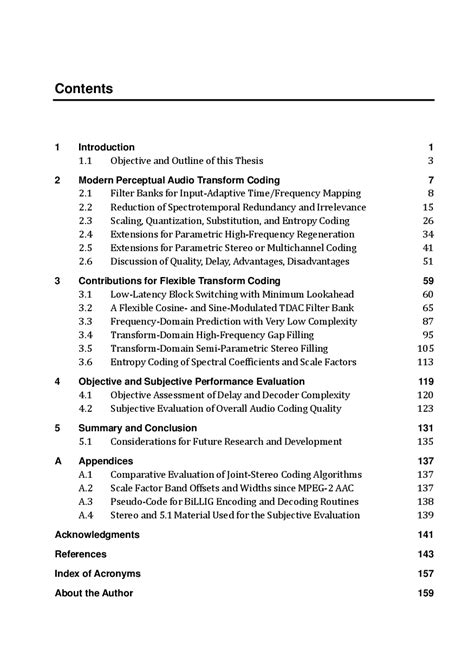 Contents

1 Introduction 1
1.1 Objective and Outline of this Thesis 3

2 Modern Perceptual Audio Transform Coding 7
2.1 Filter Banks for Input-Adaptive Time/Frequency Mapping 8
2.2 Reduction of Spectrotemporal Redundancy and Irrelevance 15
2.3 Scaling, Quantization, Substitution, and Entropy Coding 26
2.4 Extensions for Parametric High-Frequency Regeneration 34
2.5 Extensions for Parametric Stereo or Multichannel Coding 41
2.6 Discussion of Quality, Delay, Advantages, Disadvantages 51

3 Contributions for Flexible Transform Coding 59
3.1 Low-Latency Block Switching with Minimum Lookahead 60
3.2 A Flexible Cosine- and Sine-Modulated TDAC Filter Bank 65
3.3 Frequency-Domain Prediction with Very Low Complexity 87
3.4 Transform-Domain High-Frequency Gap Filling 95
3.5 Transform-Domain Semi-Parametric Stereo Filling 105
3.6 Entropy Coding of Spectral Coefficients and Scale Factors 113

4 Objective and Subjective Performance Evaluation 119
4.1 Objective Assessment of Delay and Decoder Complexity 120
4.2 Subjective Evaluation of Overall Audio Coding Quality 123

5 Summary and Conclusion 131
5.1 Considerations for Future Research and Development 135

A Appendices 137
A.1 Comparative Evaluation of Joint-Stereo Coding Algorithms 137
A.2 Scale Factor Band Offsets and Widths since MPEG-2 AAC 137
A.3 Pseudo-Code for BiLLIG Encoding and Decoding Routines 138
A.4 Stereo and 5.1 Material Used for the Subjective Evaluation 139

Acknowledgments 141

References 143

Index of Acronyms 157

About the Author 159